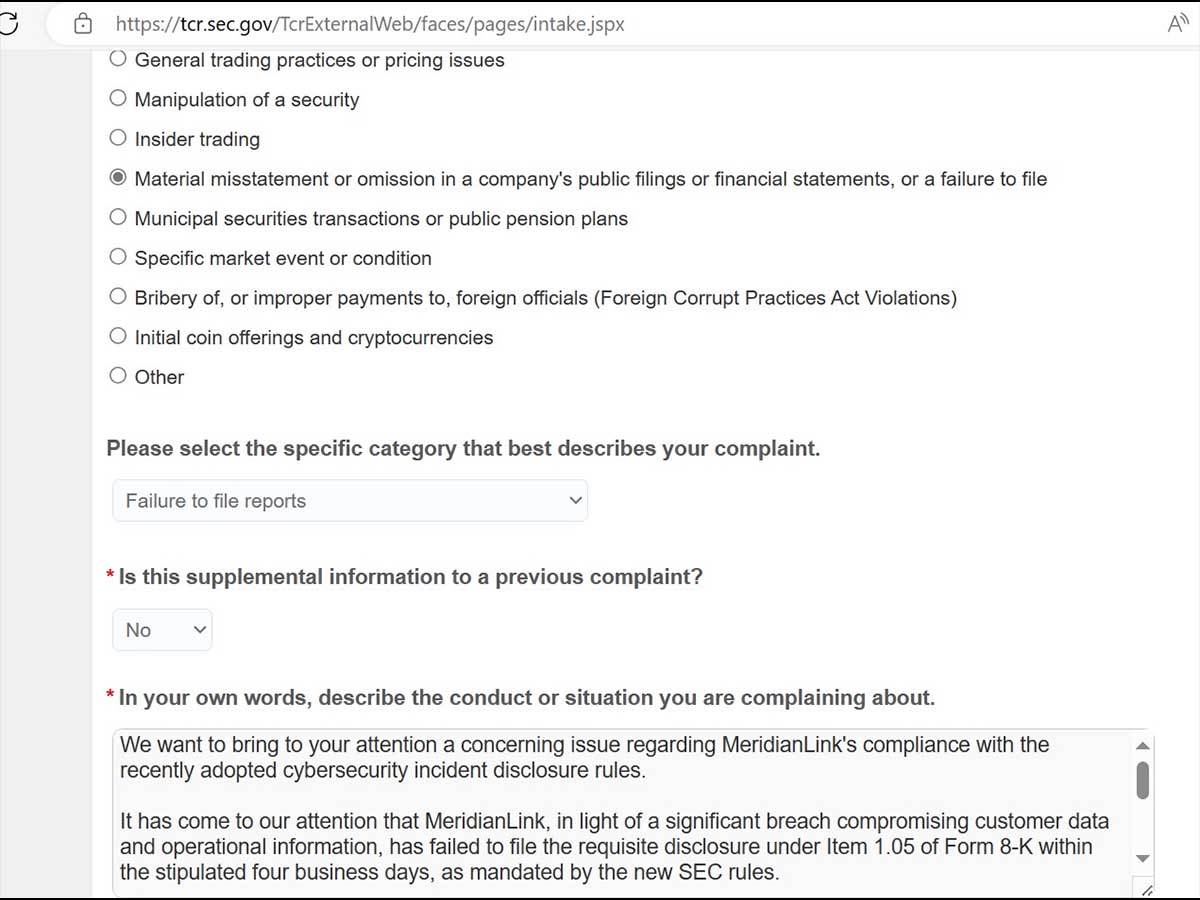 https://tcr.sec.gov/TcrExternalWeb/faces/pages/intake.jspx

General trading practices or pricing issues

Manipulation of a security

Insider trading

Material misstatement or omission in a company's public filings or financial statements, or a failure to file

Municipal securities transactions or public pension plans

Specific market event or condition

Bribery of, or improper payments to, foreign officials (Foreign Corrupt Practices Act Violations)

Initial coin offerings and cryptocurrencies

Other

Please select the specific category that best describes your complaint.

Failure to file reports

* Is this supplemental information to a previous complaint?

No

* In your own words, describe the conduct or situation you are complaining about.

We want to bring to your attention a concerning issue regarding MeridianLink's compliance with the recently adopted cybersecurity incident disclosure rules.

It has come to our attention that MeridianLink, in light of a significant breach compromising customer data and operational information, has failed to file the requisite disclosure under Item 1.05 of Form 8-K within the stipulated four business days, as mandated by the new SEC rules.